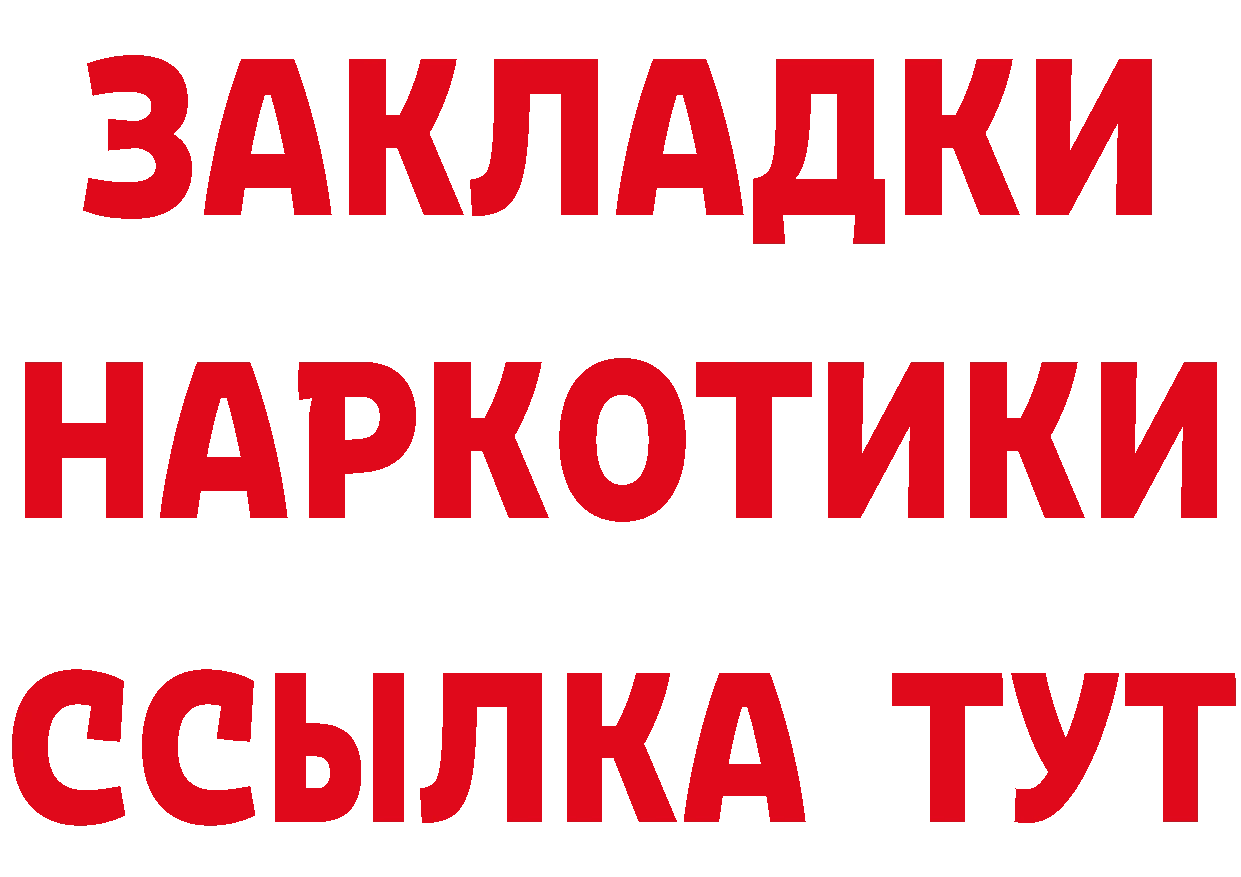 ЗАКЛАДКИ
НАРКОТИКИ
ССЫЛКА ТУТ